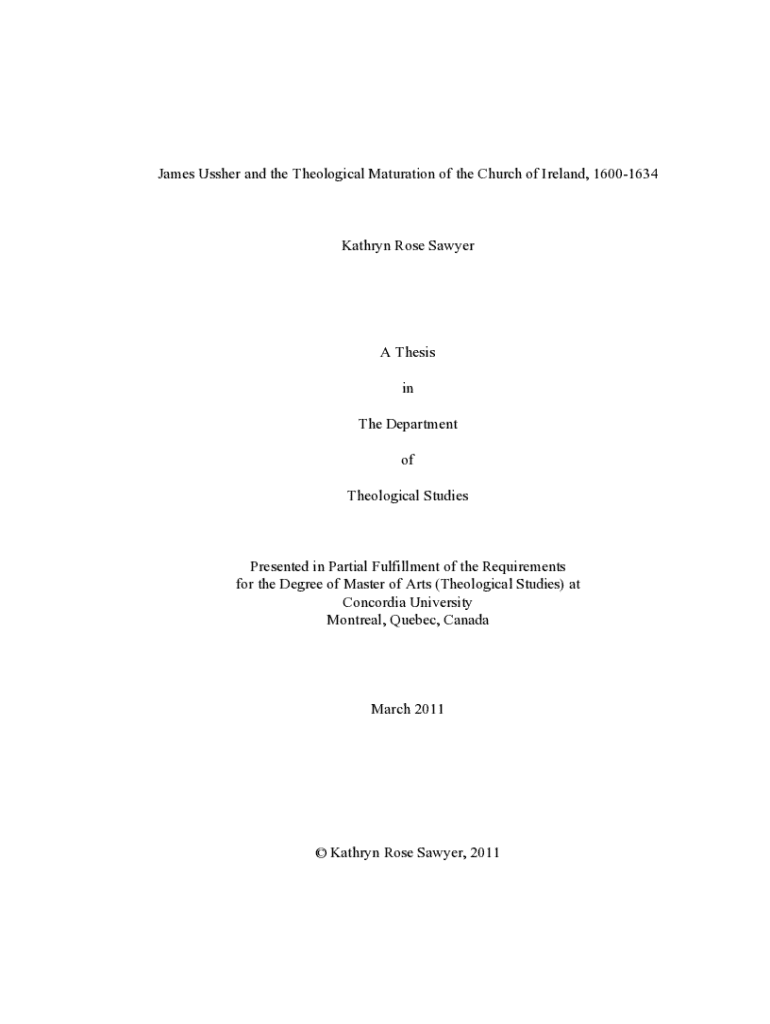 James Ussher and the Theological Maturation of the Church of Ireland, 1600-1634

Kathryn Rose Sawyer

A Thesis

in

The Department

of

Theological Studies

Presented in Partial Fulfillment of the Requirements for the Degree of Master of Arts (Theological Studies) at Concordia University Montreal, Quebec, Canada

March 2011

© Kathryn Rose Sawyer, 2011